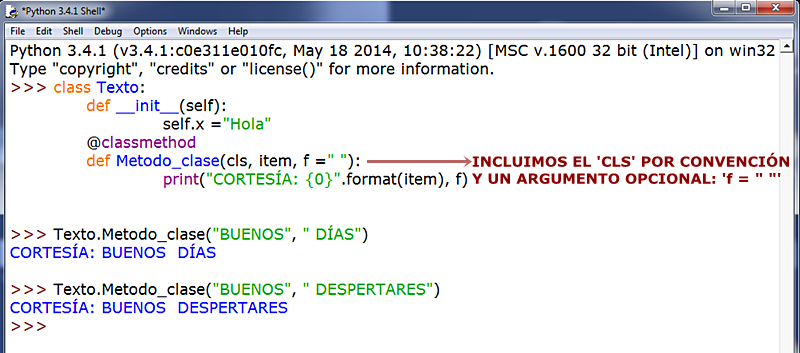 *Python 3.4.1 Shell*

File Edit Shell Debug Options Windows Help

Python 3.4.1 (v3.4.1:c0e311e010fc, May 18 2014, 10:38:22) [MSC v.1600 32 bit (Intel)] on win32
Type "copyright", "credits" or "license()" for more information.
>>> class Texto:
	def __init__(self):
		self.x ="Hola"
	@classmethod
	def Metodo_clase(cls, item, f =" "):
		print("CORTESÍA: {0}".format(item), f)

INCLUIMOS EL 'CLS' POR CONVENCIÓN Y UN ARGUMENTO OPCIONAL: 'f = " "'

>>> Texto.Metodo_clase("BUENOS", " DÍAS")
CORTESÍA: BUENOS  DÍAS

>>> Texto.Metodo_clase("BUENOS", " DESPERTARES")
CORTESÍA: BUENOS  DESPERTARES
>>>